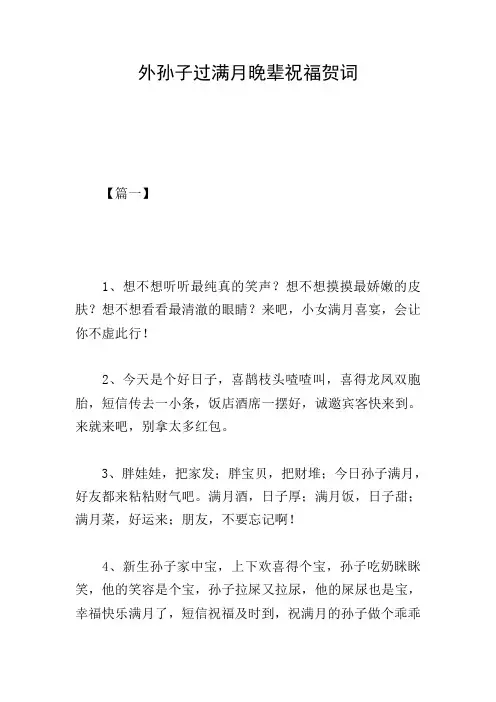 外孙子过满月晚辈祝福贺词

【篇一】

1、想不想听听最纯真的笑声？想不想摸摸最娇嫩的皮肤？想不想看看最清澈的眼睛？来吧，小女满月喜宴，会让你不虚此行！

2、今天是个好日子，喜鹊枝头喳喳叫，喜得龙凤双胞胎，短信传去一小条，饭店酒席一摆好，诚邀宾客快来到。来就来吧，别拿太多红包。

3、胖娃娃，把家发；胖宝贝，把财堆；今日孙子满月，好友都来粘粘财气吧。满月酒，日子厚；满月饭，日子甜；满月菜，好运来；朋友，不要忘记啊！

4、新生孙子家中宝，上下欢喜得个宝，孙子吃奶眯眯笑，他的笑容是个宝，孙子拉屎又拉尿，他的屎尿也是宝，幸福快乐满月了，短信祝福及时到，祝满月的孙子做个乖乖